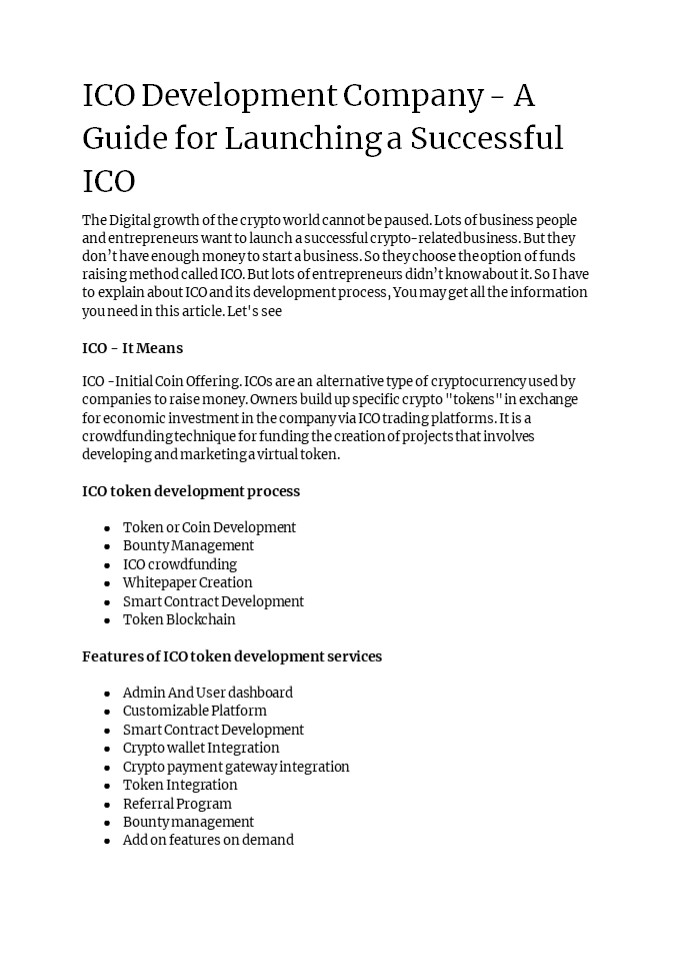 ICO Development Company - A Guide for Launching a Successful ICO

The Digital growth of the crypto world cannot be paused. Lots of business people and entrepreneurs want to launch a successful crypto-related business. But they don't have enough money to start a business. So they choose the option of funds raising method called ICO. But lots of entrepreneurs didn't know about it. So I have to explain about ICO and its development process, You may get all the information you need in this article. Let's see

ICO - It Means

ICO -Initial Coin Offering. ICOs are an alternative type of cryptocurrency used by companies to raise money. Owners build up specific crypto "tokens" in exchange for economic investment in the company via ICO trading platforms. It is a crowdfunding technique for funding the creation of projects that involves developing and marketing a virtual token.

ICO token development process

- Token or Coin Development
- Bounty Management
- ICO crowdfunding
- Whitepaper Creation
- Smart Contract Development
- Token Blockchain

Features of ICO token development services

- Admin And User dashboard
- Customizable Platform
- Smart Contract Development
- Crypto wallet Integration
- Crypto payment gateway integration
- Token Integration
- Referral Program
- Bounty management
- Add on features on demand